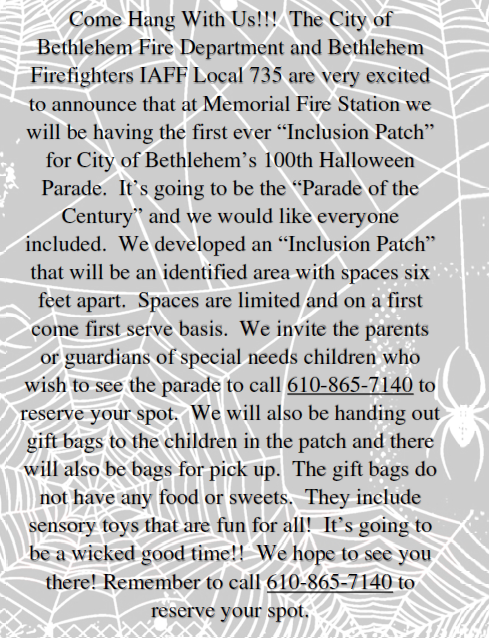 Come Hang With Us!!! The City of Bethlehem Fire Department and Bethlehem Firefighters IAFF Local 735 are very excited to announce that at Memorial Fire Station we will be having the first ever “Inclusion Patch” for City of Bethlehem’s 100th Halloween Parade. It’s going to be the “Parade of the Century” and we would like everyone included. We developed an “Inclusion Patch” that will be an identified area with spaces six feet apart. Spaces are limited and on a first come first serve basis. We invite the parents or guardians of special needs children who wish to see the parade to call 610-865-7140 to reserve your spot. We will also be handing out gift bags to the children in the patch and there will also be bags for pick up. The gift bags do not have any food or sweets. They include sensory toys that are fun for all! It’s going to be a wicked good time!! We hope to see you there! Remember to call 610-865-7140 to reserve your spot.